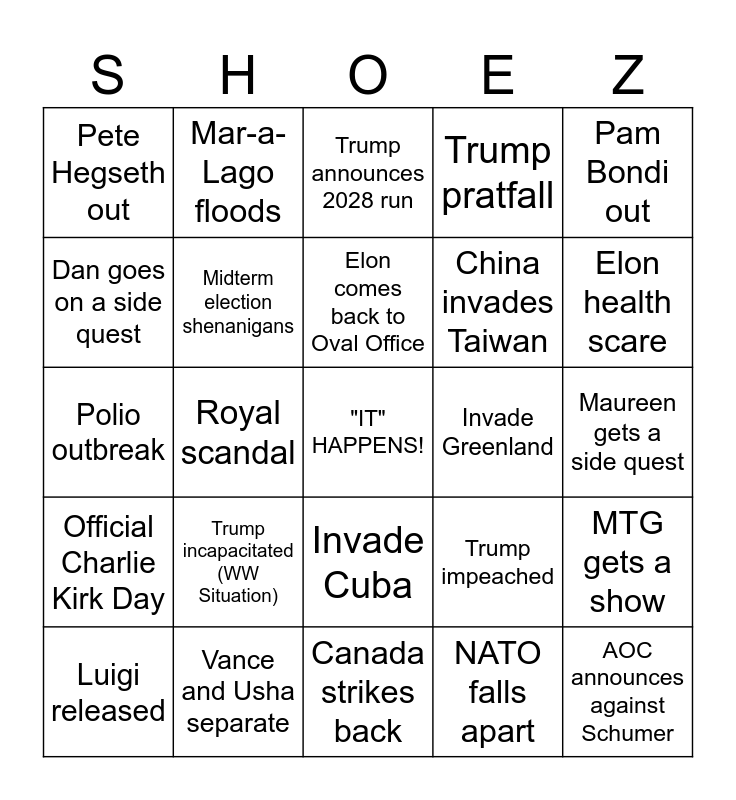 | S | H | O | E | Z |
|---|---|---|---|---|
| Pete Hegseth out | Mar-a-Lago floods | Trump announces 2028 run | Trump pratfall | Pam Bondi out |
| Dan goes on a side quest | Midterm election shenanigans | Elon comes back to Oval Office | China invades Taiwan | Elon health scare |
| Polio outbreak | Royal scandal | "IT" HAPPENS! | Invade Greenland | Maureen gets a side quest |
| Official Charlie Kirk Day | Trump incapacitated (WW Situation) | Invade Cuba | Trump impeached | MTG gets a show |
| Luigi released | Vance and Usha separate | Canada strikes back | NATO falls apart | AOC announces against Schumer |